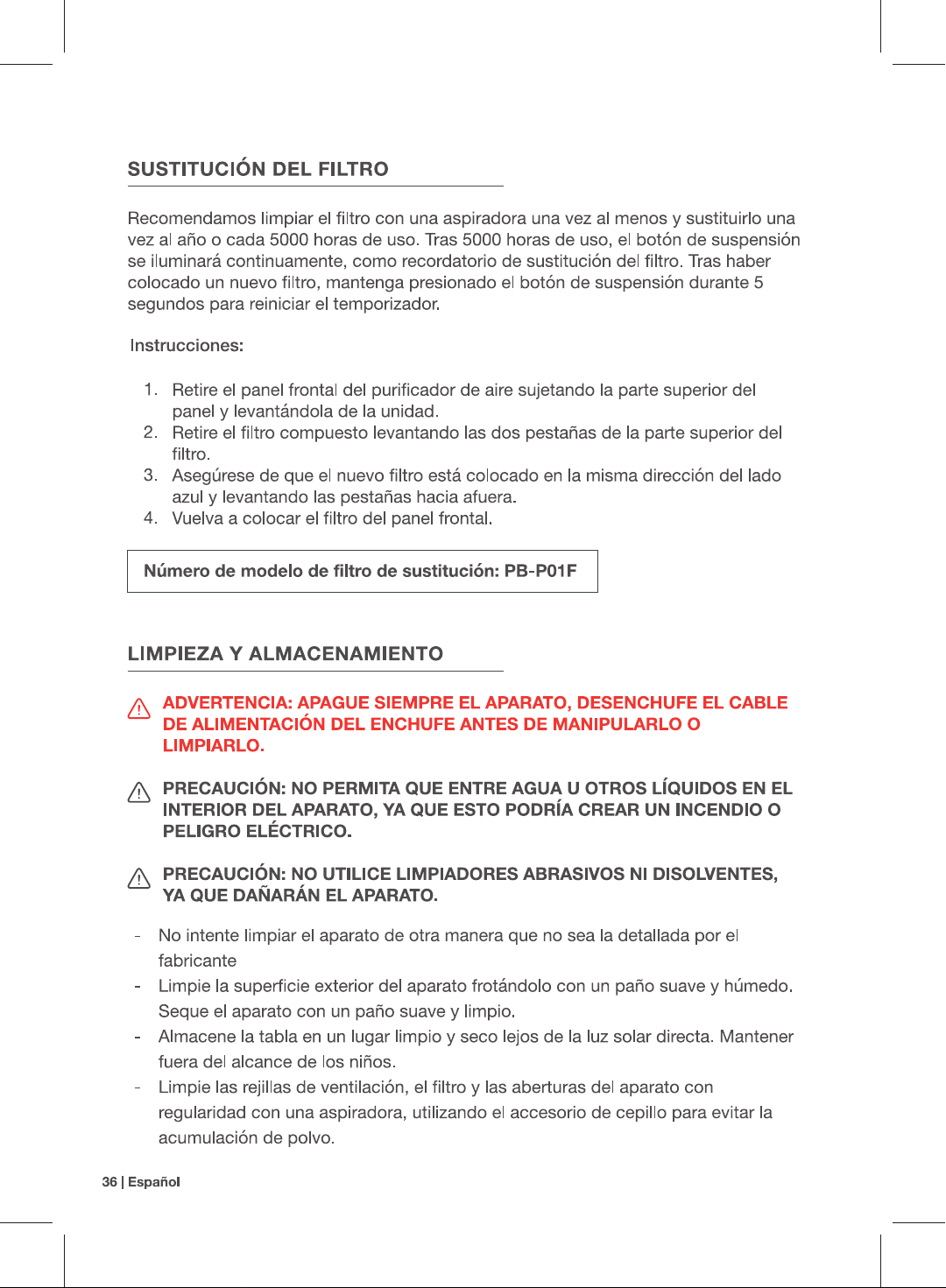 SUSTITUCIÓN DEL FILTRO

Recomendamos limpiar el filtro con una aspiradora una vez al menos y sustituirlo una vez al año o cada 5000 horas de uso. Tras 5000 horas de uso, el botón de suspensión se iluminará continuamente, como recordatorio de sustitución del filtro. Tras haber colocado un nuevo filtro, mantenga presionado el botón de suspensión durante 5 segundos para reiniciar el temporizador.

Instrucciones:

1. Retire el panel frontal del purificador de aire sujetando la parte superior del panel y levantándola de la unidad.
2. Retire el filtro compuesto levantando las dos pestañas de la parte superior del filtro.
3. Asegúrese de que el nuevo filtro está colocado en la misma dirección del lado azul y levantando las pestañas hacia afuera.
4. Vuelva a colocar el filtro del panel frontal.

Número de modelo de filtro de sustitución: PB-P01F

LIMPIEZA Y ALMACENAMIENTO

ADVERTENCIA: APAGUE SIEMPRE EL APARATO, DESENCHUFE EL CABLE DE ALIMENTACIÓN DEL ENCHUFE ANTES DE MANIPULARLO O LIMPIARLO.

PRECAUCIÓN: NO PERMITA QUE ENTRE AGUA U OTROS LÍQUIDOS EN EL INTERIOR DEL APARATO, YA QUE ESTO PODRÍA CREAR UN INCENDIO O PELIGRO ELÉCTRICO.

PRECAUCIÓN: NO UTILICE LIMPIADORES ABRASIVOS NI DISOLVENTES, YA QUE DAÑARÁN EL APARATO.

- No intente limpiar el aparato de otra manera que no sea la detallada por el fabricante
- Limpie la superficie exterior del aparato frotándolo con un paño suave y húmedo. Seque el aparato con un paño suave y limpio.
- Almacene la tabla en un lugar limpio y seco lejos de la luz solar directa. Mantener fuera del alcance de los niños.
- Limpie las rejillas de ventilación, el filtro y las aberturas del aparato con regularidad con una aspiradora, utilizando el accesorio de cepillo para evitar la acumulación de polvo.

36 | Español